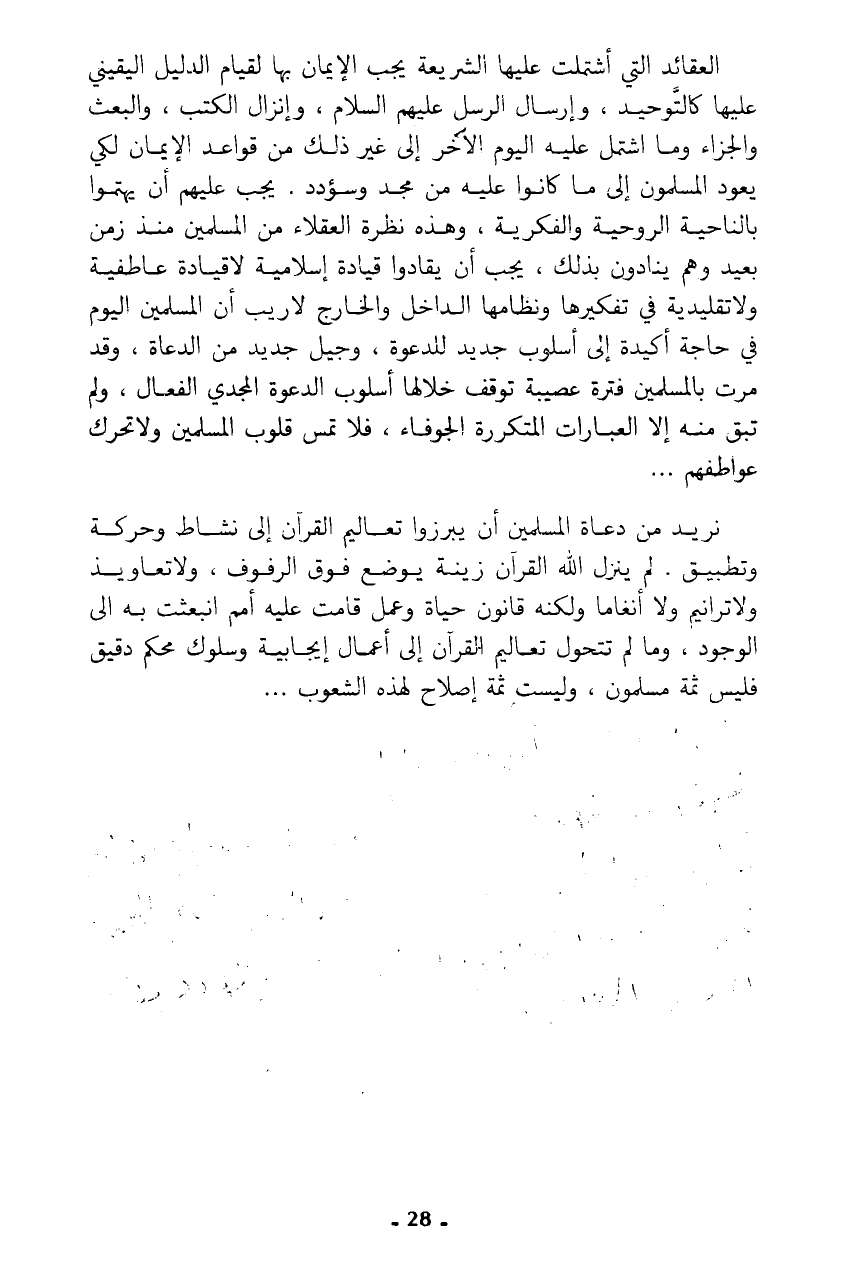 العقائد التي أشتملت عليها الشريعة يجب الإيمان بها لقيام الدليل اليقيني عليها كالتَّوحيد ، وإرسال الرسل عليهم السلام ، وإنزال الكتب ، والبعث والجزاء وما اشتمل عليه اليوم الآخر إلى غير ذلك من قواعد الإيمان لكي يعود المسلمون إلى ما كانوا عليه من مجد وسؤدد . يجب عليهم أن يهتموا بالناحية الروحية والفكرية ، وهذه نظرة العقلاء من المسلمين منذ زمن بعيد وهم ينادون بذلك ، يجب أن يقادوا قيادة إسلامية لاقيادة عاطفية ولاتقليدية في تفكيرها ونظامها الداخل والخارج لاريب أن المسلمين اليوم في حاجة أكيدة إلى أسلوب جديد للدعوة ، وجيل جديد من الدعاة ، وقد مرت بالمسلمين فترة عصيبة توقف خلالها أسلوب الدعوة المجدي الفعال ، ولم تبق منه إلا العبارات المتكررة الجوفاء ، فلا تمس قلوب المسلمين ولاتحرك عواطفهم ...

نريد من دعاة المسلمين أن يبرزوا تعاليم القرآن إلى نشاط وحركة وتطبيق . لم ينزل الله القرآن زينة يوضع فوق الرفوف ، ولاتعاويذ ولاترانيم ولا أنغاما ولكنه قانون حياة وعمل قامت عليه أمم انبعثت به الى الوجود ، وما لم تتحول تعاليم القرآن إلى أعمال إيجابية وسلوك محكم دقيق فليس ثمة مسلمون ، وليست ثمة إصلاح لهذه الشعوب ...

- 28 -